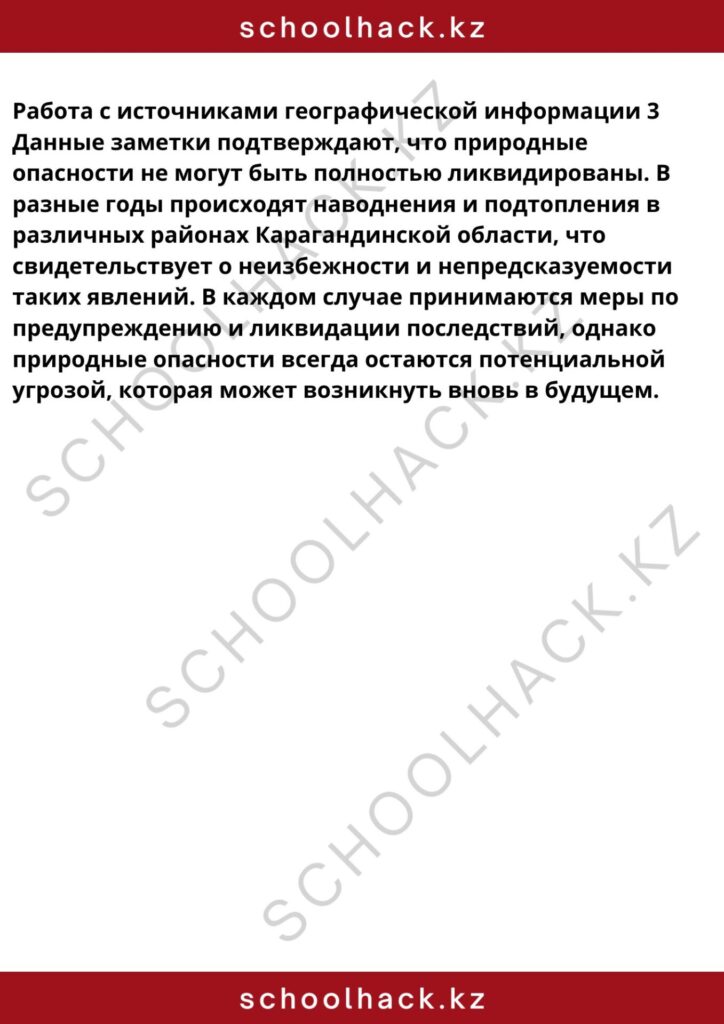 schoolhack.kz

Работа с источниками географической информации 3 Данные заметки подтверждают, что природные опасности не могут быть полностью ликвидированы. В разные годы происходят наводнения и подтопления в различных районах Карагандинской области, что свидетельствует о неизбежности и непредсказуемости таких явлений. В каждом случае принимаются меры по предупреждению и ликвидации последствий, однако природные опасности всегда остаются потенциальной угрозой, которая может возникнуть вновь в будущем.

SCHOOLHACK.KZ
SCHOOLHACK.KZ
SCHOOLHACK.KZ

schoolhack.kz